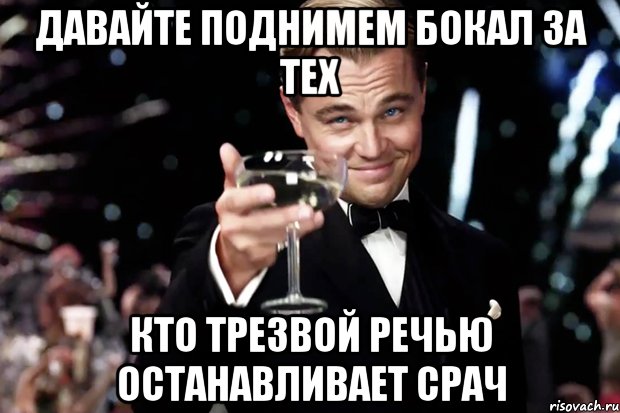 ДАВАЙТЕ ПОДНИМЕМ БОКАЛ ЗА ТЕХ

КТО ТРЕЗВОЙ РЕЧЬЮ ОСТАНАВЛИВАЕТ СРАЧ

risovach.ru